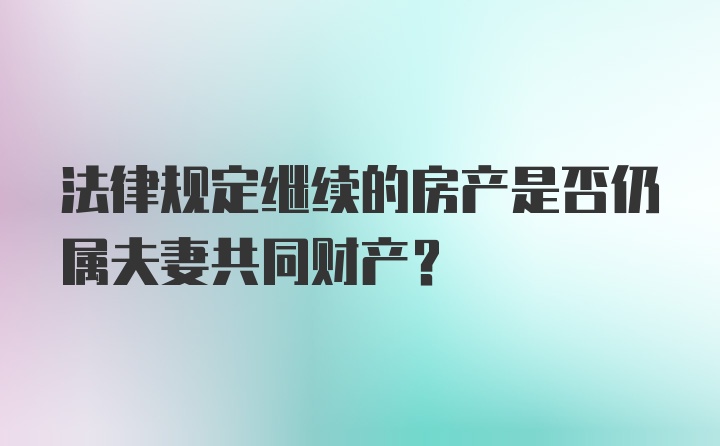 法律规定继续的房产是否仍属夫妻共同财产？